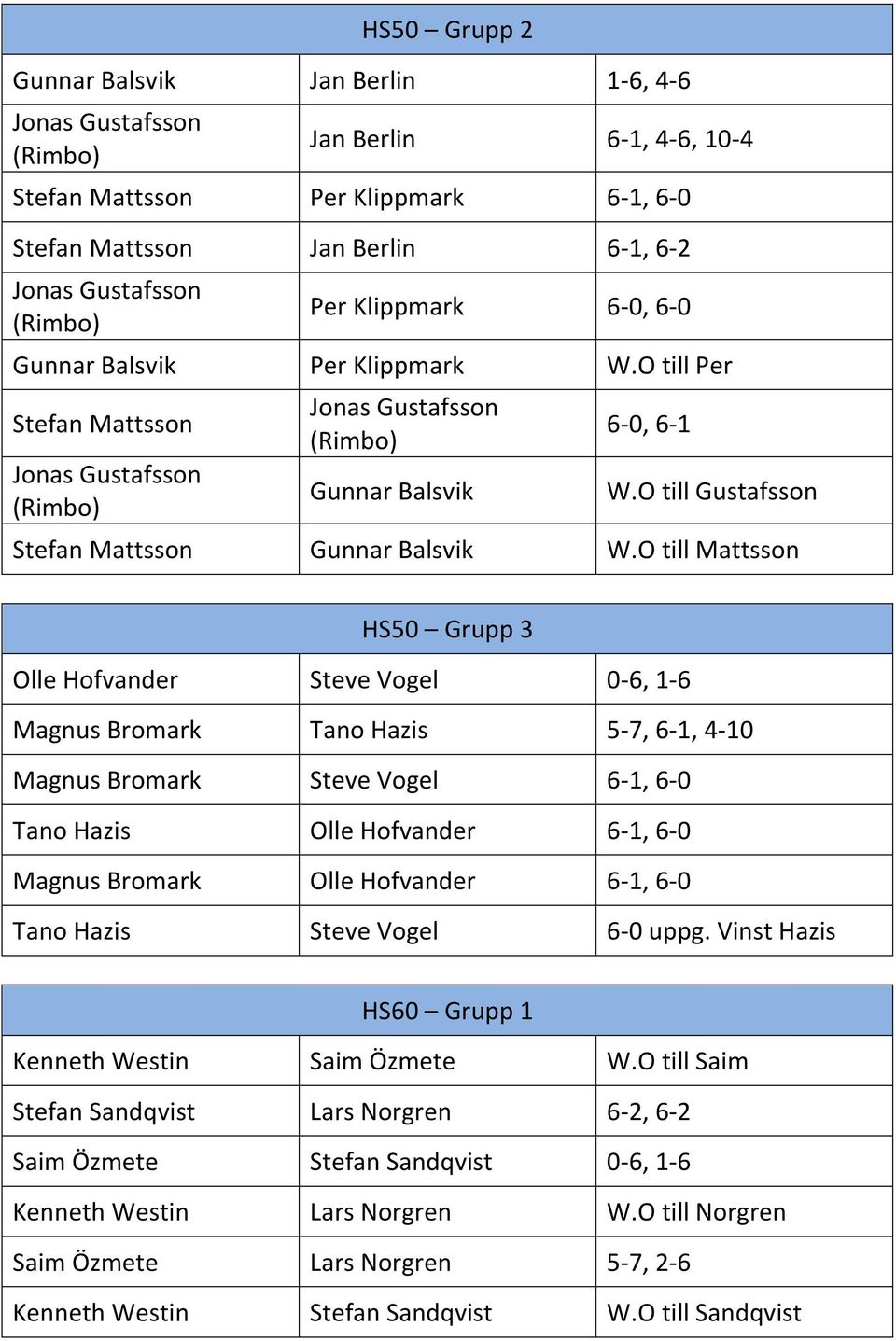 | HS50 – Grupp 2 | | |
|---|---|---|
| Gunnar Balsvik | Jan Berlin | 1-6, 4-6 |
| Jonas Gustafsson (Rimbo) | Jan Berlin | 6-1, 4-6, 10-4 |
| Stefan Mattsson | Per Klippmark | 6-1, 6-0 |
| Stefan Mattsson | Jan Berlin | 6-1, 6-2 |
| Jonas Gustafsson (Rimbo) | Per Klippmark | 6-0, 6-0 |
| Gunnar Balsvik | Per Klippmark | W.O till Per |
| Stefan Mattsson | Jonas Gustafsson (Rimbo) | 6-0, 6-1 |
| Jonas Gustafsson (Rimbo) | Gunnar Balsvik | W.O till Gustafsson |
| Stefan Mattsson | Gunnar Balsvik | W.O till Mattsson |

| HS50 – Grupp 3 | | |
|---|---|---|
| Olle Hofvander | Steve Vogel | 0-6, 1-6 |
| Magnus Bromark | Tano Hazis | 5-7, 6-1, 4-10 |
| Magnus Bromark | Steve Vogel | 6-1, 6-0 |
| Tano Hazis | Olle Hofvander | 6-1, 6-0 |
| Magnus Bromark | Olle Hofvander | 6-1, 6-0 |
| Tano Hazis | Steve Vogel | 6-0 uppg. Vinst Hazis |

| HS60 – Grupp 1 | | |
|---|---|---|
| Kenneth Westin | Saim Özmete | W.O till Saim |
| Stefan Sandqvist | Lars Norgren | 6-2, 6-2 |
| Saim Özmete | Stefan Sandqvist | 0-6, 1-6 |
| Kenneth Westin | Lars Norgren | W.O till Norgren |
| Saim Özmete | Lars Norgren | 5-7, 2-6 |
| Kenneth Westin | Stefan Sandqvist | W.O till Sandqvist |